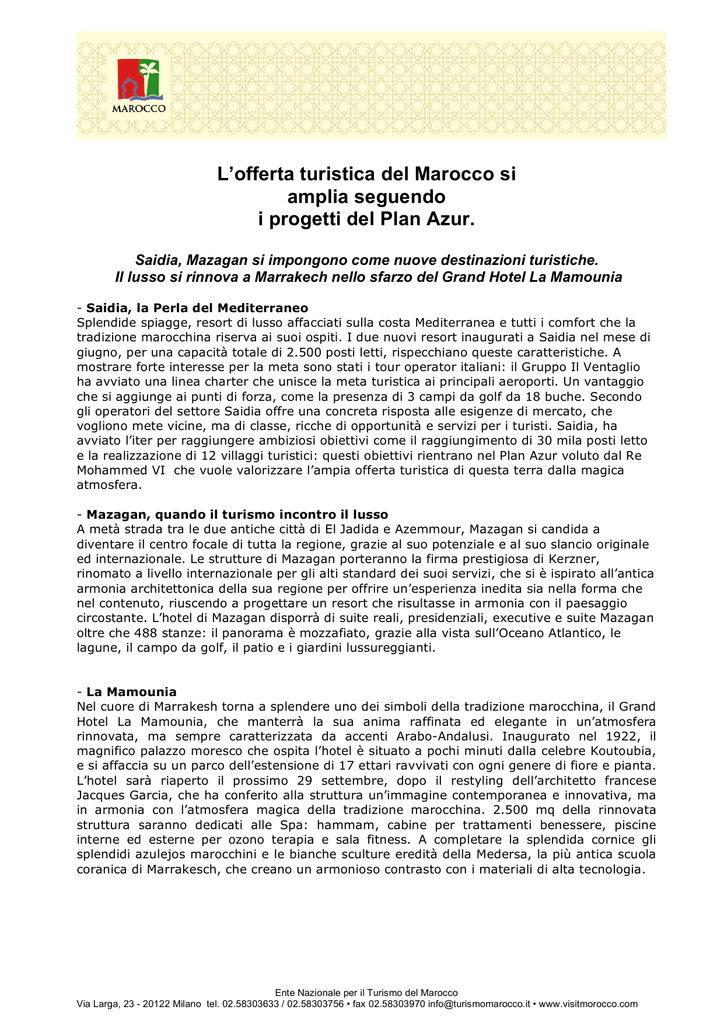 MAROCCO

L'offerta turistica del Marocco si amplia seguendo i progetti del Plan Azur.

Saidia, Mazagan si impongono come nuove destinazioni turistiche. Il lusso si rinnova a Marrakech nello sfarzo del Grand Hotel La Mamounia

- Saidia, la Perla del Mediterraneo
Splendide spiagge, resort di lusso affacciati sulla costa Mediterranea e tutti i comfort che la tradizione marocchina riserva ai suoi ospiti. I due nuovi resort inaugurati a Saidia nel mese di giugno, per una capacità totale di 2.500 posti letti, rispecchiano queste caratteristiche. A mostrare forte interesse per la meta sono stati i tour operator italiani: il Gruppo Il Ventaglio ha avviato una linea charter che unisce la meta turistica ai principali aeroporti. Un vantaggio che si aggiunge ai punti di forza, come la presenza di 3 campi da golf da 18 buche. Secondo gli operatori del settore Saidia offre una concreta risposta alle esigenze di mercato, che vogliono mete vicine, ma di classe, ricche di opportunità e servizi per i turisti. Saidia, ha avviato l'iter per raggiungere ambiziosi obiettivi come il raggiungimento di 30 mila posti letto e la realizzazione di 12 villaggi turistici: questi obiettivi rientrano nel Plan Azur voluto dal Re Mohammed VI che vuole valorizzare l'ampia offerta turistica di questa terra dalla magica atmosfera.

- Mazagan, quando il turismo incontro il lusso
A metà strada tra le due antiche città di El Jadida e Azemmour, Mazagan si candida a diventare il centro focale di tutta la regione, grazie al suo potenziale e al suo slancio originale ed internazionale. Le strutture di Mazagan porteranno la firma prestigiosa di Kerzner, rinomato a livello internazionale per gli alti standard dei suoi servizi, che si è ispirato all'antica armonia architettonica della sua regione per offrire un'esperienza inedita sia nella forma che nel contenuto, riuscendo a progettare un resort che risultasse in armonia con il paesaggio circostante. L'hotel di Mazagan disporrà di suite reali, presidenziali, executive e suite Mazagan oltre che 488 stanze: il panorama è mozzafiato, grazie alla vista sull'Oceano Atlantico, le lagune, il campo da golf, il patio e i giardini lussureggianti.

- La Mamounia
Nel cuore di Marrakesh torna a splendere uno dei simboli della tradizione marocchina, il Grand Hotel La Mamounia, che manterrà la sua anima raffinata ed elegante in un'atmosfera rinnovata, ma sempre caratterizzata da accenti Arabo-Andalusi. Inaugurato nel 1922, il magnifico palazzo moresco che ospita l'hotel è situato a pochi minuti dalla celebre Koutoubia, e si affaccia su un parco dell'estensione di 17 ettari ravvivati con ogni genere di fiore e pianta. L'hotel sarà riaperto il prossimo 29 settembre, dopo il restyling dell'architetto francese Jacques Garcia, che ha conferito alla struttura un'immagine contemporanea e innovativa, ma in armonia con l'atmosfera magica della tradizione marocchina. 2.500 mq della rinnovata struttura saranno dedicati alle Spa: hammam, cabine per trattamenti benessere, piscine interne ed esterne per ozono terapia e sala fitness. A completare la splendida cornice gli splendidi azulejos marocchini e le bianche sculture eredità della Medersa, la più antica scuola coranica di Marrakesch, che creano un armonioso contrasto con i materiali di alta tecnologia.

Ente Nazionale per il Turismo del Marocco
Via Larga, 23 - 20122 Milano tel. 02.58303633 / 02.58303756 • fax 02.58303970 info@turismomarocco.it • www.visitmorocco.com